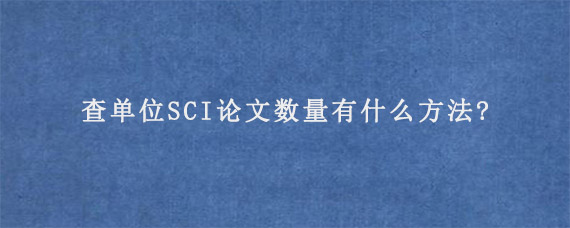 查单位SCI论文数量有什么方法?